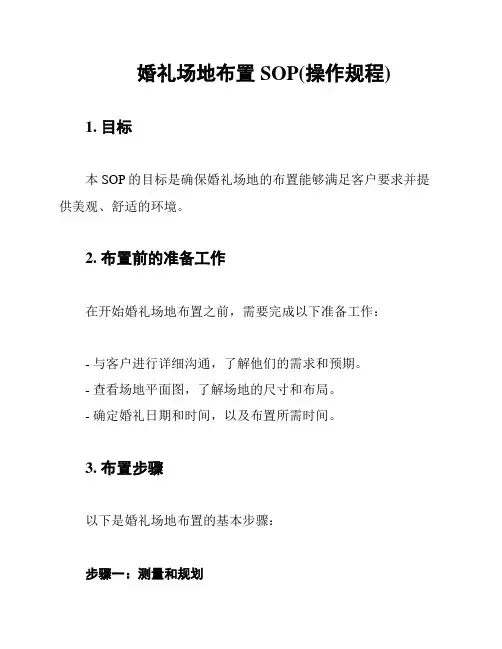 婚礼场地布置 SOP(操作规程)

1. 目标

本 SOP 的目标是确保婚礼场地的布置能够满足客户要求并提供美观、舒适的环境。

2. 布置前的准备工作

在开始婚礼场地布置之前，需要完成以下准备工作：

- 与客户进行详细沟通，了解他们的需求和预期。
- 查看场地平面图，了解场地的尺寸和布局。
- 确定婚礼日期和时间，以及布置所需时间。

3. 布置步骤

以下是婚礼场地布置的基本步骤：

步骤一：测量和规划